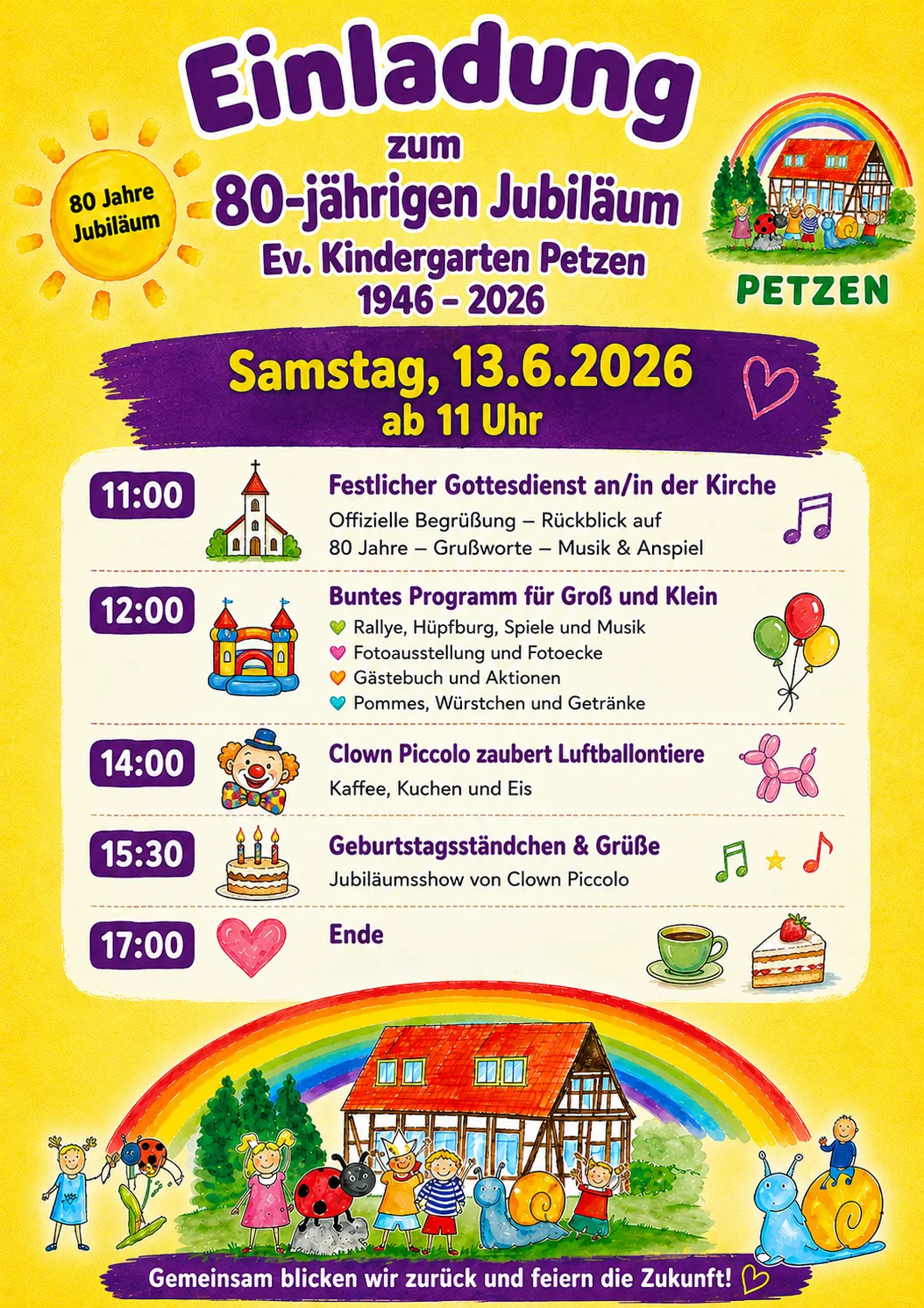 Einladung
zum
80-jährigen Jubiläum
Ev. Kindergarten Petzen
1946 – 2026

80 Jahre Jubiläum

PETZEN

Samstag, 13.6.2026
ab 11 Uhr

11:00
Festlicher Gottesdienst an/in der Kirche
Offizielle Begrüßung – Rückblick auf 80 Jahre – Grußworte – Musik & Anspiel

12:00
Buntes Programm für Groß und Klein
Rallye, Hüpfburg, Spiele und Musik
Fotoausstellung und Fotoecke
Gästebuch und Aktionen
Pommes, Würstchen und Getränke

14:00
Clown Piccolo zaubert Luftballontiere
Kaffee, Kuchen und Eis

15:30
Geburtstagsständchen & Grüße
Jubiläumsshow von Clown Piccolo

17:00
Ende

Gemeinsam blicken wir zurück und feiern die Zukunft!